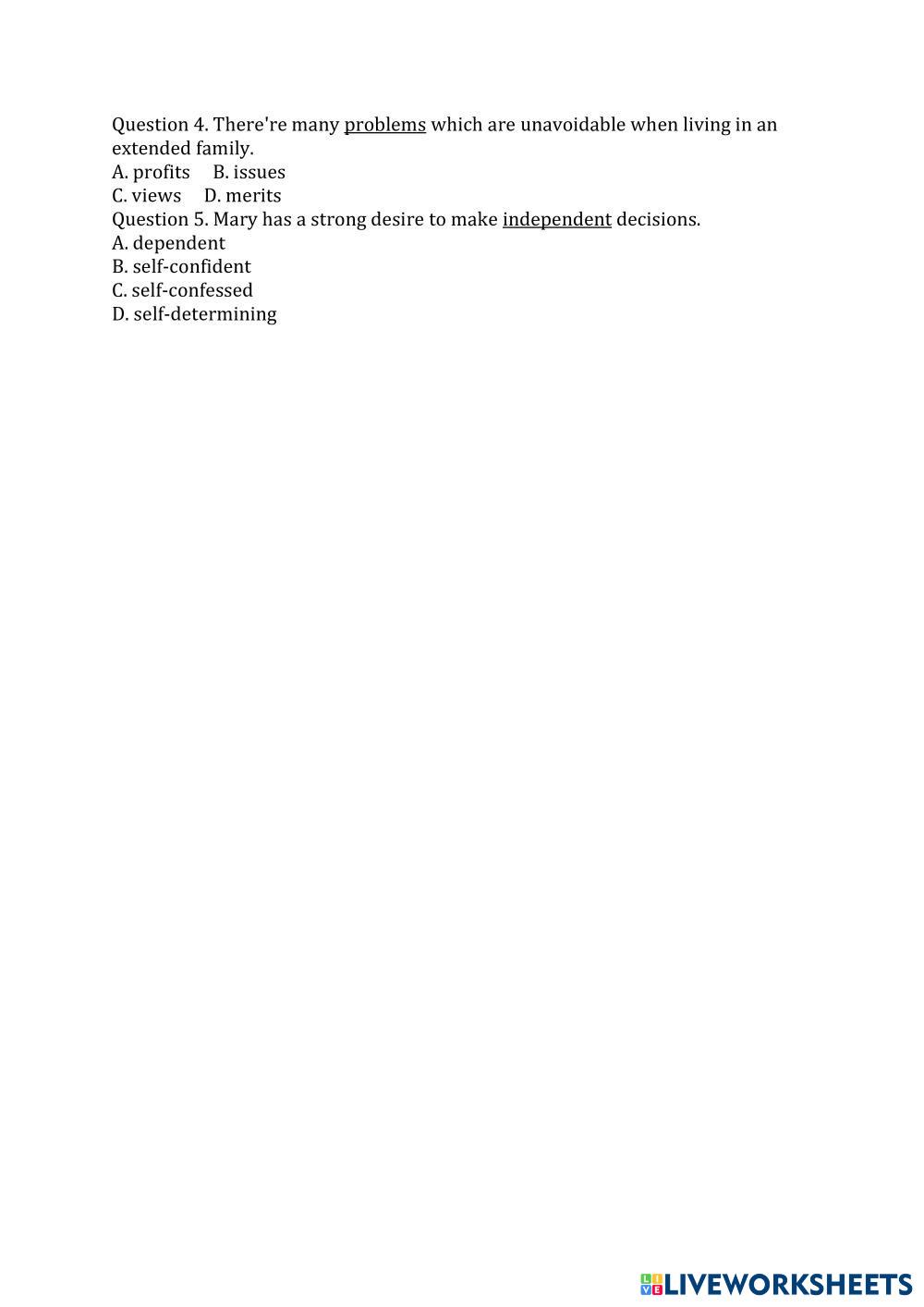 Question 4. There're many problems which are unavoidable when living in an extended family.
A. profits B. issues
C. views D. merits
Question 5. Mary has a strong desire to make independent decisions.
A. dependent
B. self-confident
C. self-confessed
D. self-determining

LIVEWORKSHEETS